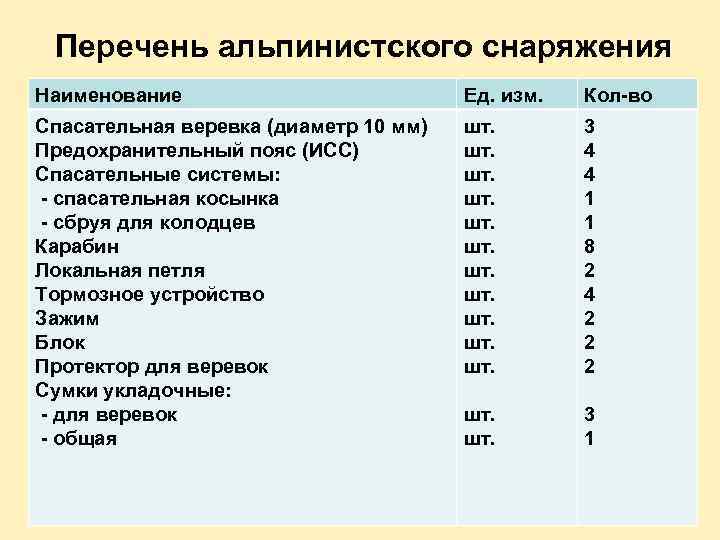 Перечень альпинистского снаряжения

| Наименование | Ед. изм. | Кол-во |
|---|---|---|
| Спасательная веревка (диаметр 10 мм) | шт. | 3 |
| Предохранительный пояс (ИСС) | шт. | 4 |
| Спасательные системы: | шт. | 4 |
| - спасательная косынка | шт. | 1 |
| - сбруя для колодцев | шт. | 1 |
| Карабин | шт. | 8 |
| Локальная петля | шт. | 2 |
| Тормозное устройство | шт. | 4 |
| Зажим | шт. | 2 |
| Блок | шт. | 2 |
| Протектор для веревок | шт. | 2 |
| Сумки укладочные: | | |
| - для веревок | шт. | 3 |
| - общая | шт. | 1 |